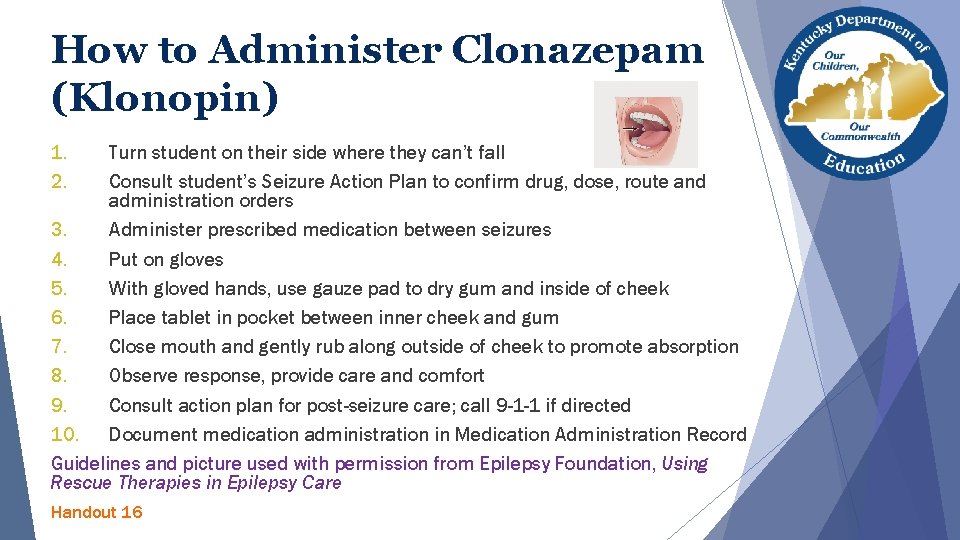 How to Administer Clonazepam (Klonopin)

1. Turn student on their side where they can't fall
2. Consult student's Seizure Action Plan to confirm drug, dose, route and administration orders
3. Administer prescribed medication between seizures
4. Put on gloves
5. With gloved hands, use gauze pad to dry gum and inside of cheek
6. Place tablet in pocket between inner cheek and gum
7. Close mouth and gently rub along outside of cheek to promote absorption
8. Observe response, provide care and comfort
9. Consult action plan for post-seizure care; call 9-1-1 if directed
10. Document medication administration in Medication Administration Record

Guidelines and picture used with permission from Epilepsy Foundation, Using Rescue Therapies in Epilepsy Care

Handout 16

Kentucky Department of Education
Our Children, Our Commonwealth